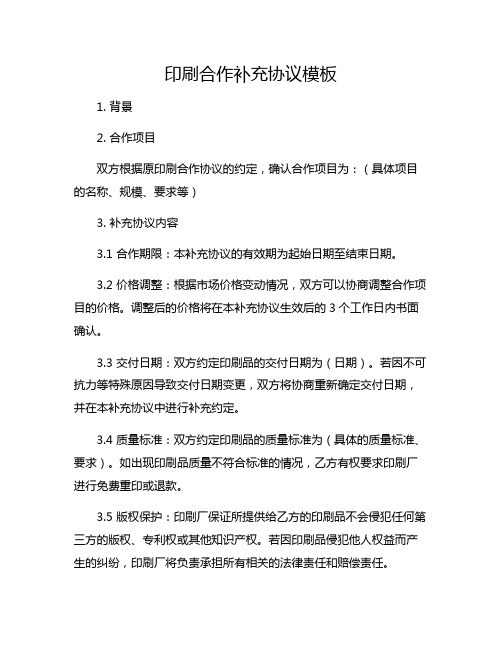 印刷合作补充协议模板

1. 背景

2. 合作项目

双方根据原印刷合作协议的约定，确认合作项目为：（具体项目的名称、规模、要求等）

3. 补充协议内容

3.1 合作期限：本补充协议的有效期为起始日期至结束日期。

3.2 价格调整：根据市场价格变动情况，双方可以协商调整合作项目的价格。调整后的价格将在本补充协议生效后的 3 个工作日内书面确认。

3.3 交付日期：双方约定印刷品的交付日期为（日期）。若因不可抗力等特殊原因导致交付日期变更，双方将协商重新确定交付日期，并在本补充协议中进行补充约定。

3.4 质量标准：双方约定印刷品的质量标准为（具体的质量标准、要求）。如出现印刷品质量不符合标准的情况，乙方有权要求印刷厂进行免费重印或退款。

3.5 版权保护：印刷厂保证所提供给乙方的印刷品不会侵犯任何第三方的版权、专利权或其他知识产权。若因印刷品侵犯他人权益而产生的纠纷，印刷厂将负责承担所有相关的法律责任和赔偿责任。